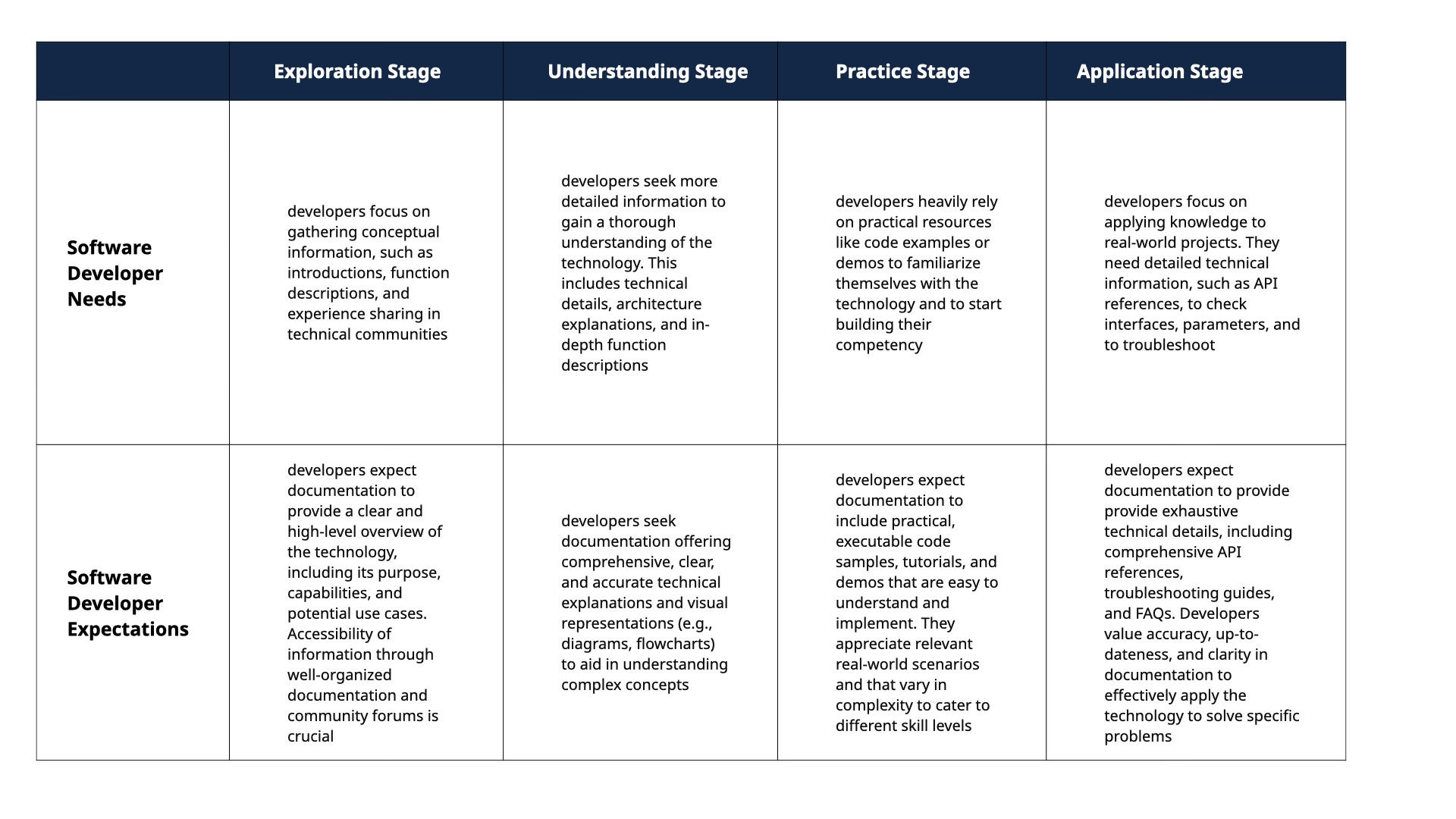 | | Exploration Stage | Understanding Stage | Practice Stage | Application Stage |
|---|---|---|---|---|
| Software Developer Needs | developers focus on gathering conceptual information, such as introductions, function descriptions, and experience sharing in technical communities | developers seek more detailed information to gain a thorough understanding of the technology. This includes technical details, architecture explanations, and in-depth function descriptions | developers heavily rely on practical resources like code examples or demos to familiarize themselves with the technology and to start building their competency | developers focus on applying knowledge to real-world projects. They need detailed technical information, such as API references, to check interfaces, parameters, and to troubleshoot |
| Software Developer Expectations | developers expect documentation to provide a clear and high-level overview of the technology, including its purpose, capabilities, and potential use cases. Accessibility of information through well-organized documentation and community forums is crucial | developers seek documentation offering comprehensive, clear, and accurate technical explanations and visual representations (e.g., diagrams, flowcharts) to aid in understanding complex concepts | developers expect documentation to include practical, executable code samples, tutorials, and demos that are easy to understand and implement. They appreciate relevant real-world scenarios and that vary in complexity to cater to different skill levels | developers expect documentation to provide provide exhaustive technical details, including comprehensive API references, troubleshooting guides, and FAQs. Developers value accuracy, up-to-dateness, and clarity in documentation to effectively apply the technology to solve specific problems |